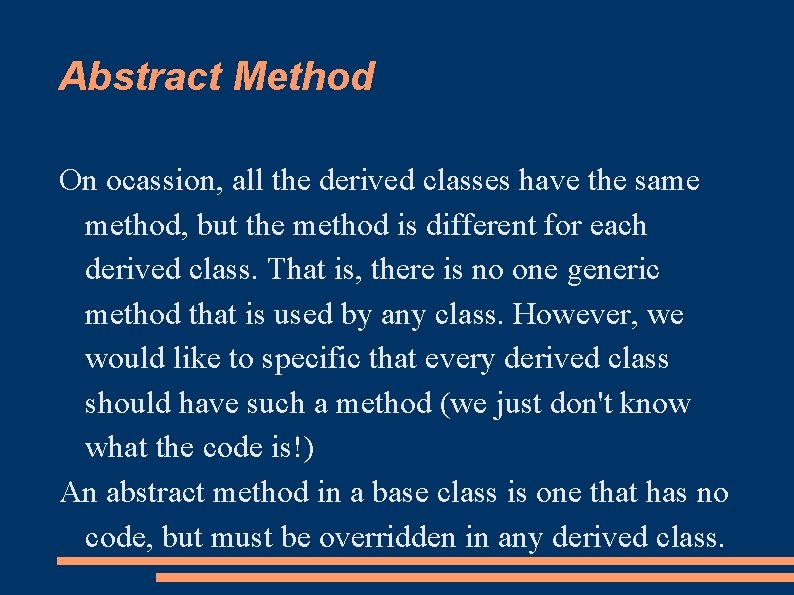 Abstract Method

On ocassion, all the derived classes have the same method, but the method is different for each derived class. That is, there is no one generic method that is used by any class. However, we would like to specific that every derived class should have such a method (we just don't know what the code is!)

An abstract method in a base class is one that has no code, but must be overridden in any derived class.